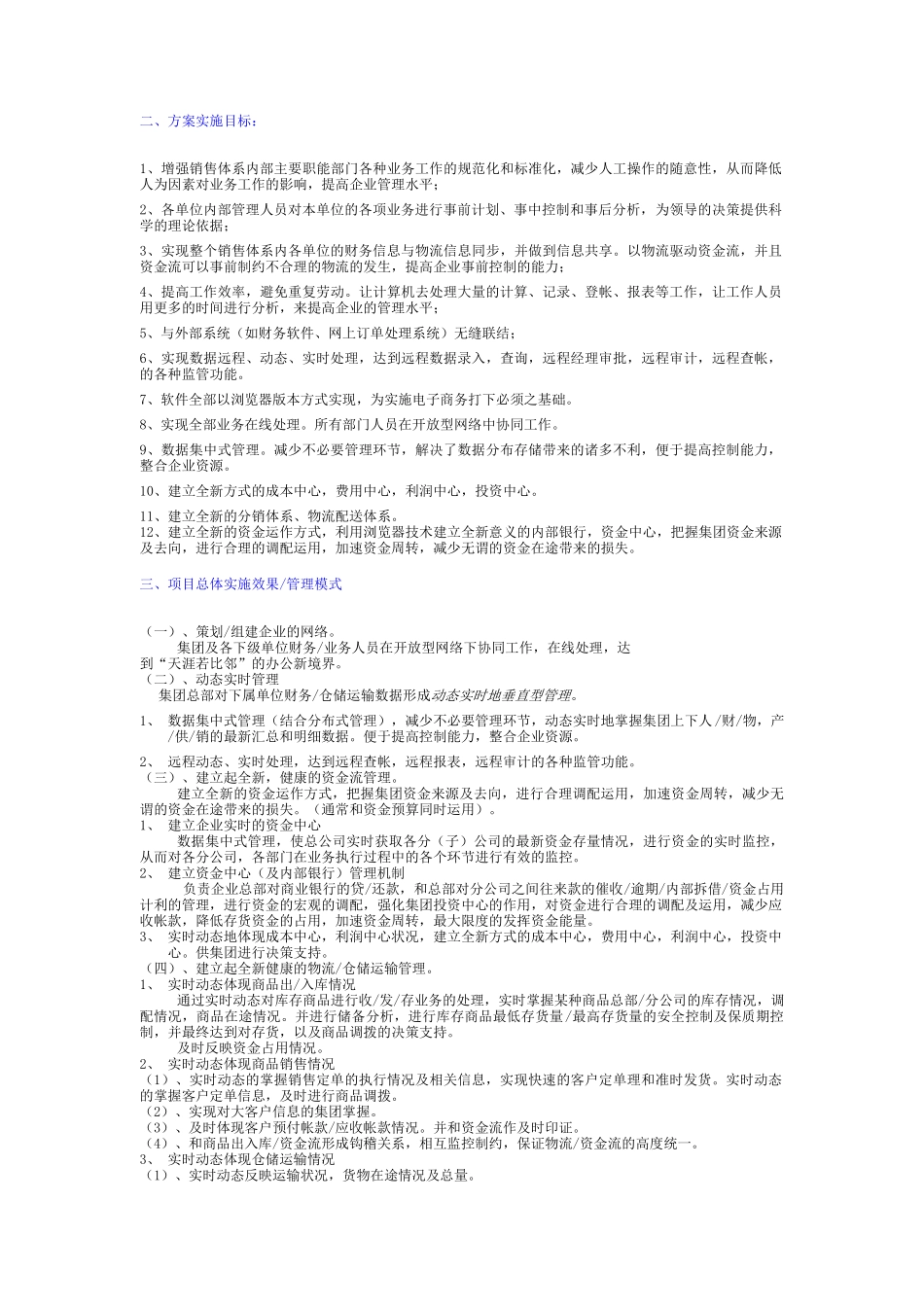 二、方案实施目标：

1、增强销售体系内部主要职能部门各种业务工作的规范化和标准化，减少人工操作的随意性，从而降低人为因素对业务工作的影响，提高企业管理水平；

2、各单位内部管理人员对本单位的各项业务进行事前计划、事中控制和事后分析，为领导的决策提供科学的理论依据；

3、实现整个销售体系内各单位的财务信息与物流信息同步，并做到信息共享。以物流驱动资金流，并且资金流可以事前制约不合理的物流的发生，提高企业事前控制的能力；

4、提高工作效率，避免重复劳动。让计算机去处理大量的计算、记录、登帐、报表等工作，让工作人员用更多的时间进行分析，来提高企业的管理水平；

5、与外部系统（如财务软件、网上订单处理系统）无缝联结；

6、实现数据远程、动态、实时处理，达到远程数据录入，查询，远程经理审批，远程审计，远程查帐，的各种监管功能。

7、软件全部以浏览器版本方式实现，为实施电子商务打下必须之基础。

8、实现全部业务在线处理。所有部门人员在开放型网络中协同工作。

9、数据集中式管理。减少不必要管理环节，解决了数据分布存储带来的诸多不利，便于提高控制能力，整合企业资源。

10、建立全新方式的成本中心，费用中心，利润中心，投资中心。

11、建立全新的分销体系、物流配送体系。
12、建立全新的资金运作方式，利用浏览器技术建立全新意义的内部银行，资金中心，把握集团资金来源及去向，进行合理的调配运用，加速资金周转，减少无谓的资金在途带来的损失。

三、项目总体实施效果/管理模式

（一）、策划/组建企业的网络。
集团及各下级单位财务/业务人员在开放型网络下协同工作，在线处理，达到“天涯若比邻”的办公新境界。
（二）、动态实时管理
集团总部对下属单位财务/仓储运输数据形成动态实时地垂直型管理。

1、 数据集中式管理（结合分布式管理），减少不必要管理环节，动态实时地掌握集团上下人/财/物，产/供/销的最新汇总和明细数据。便于提高控制能力，整合企业资源。

2、 远程动态、实时处理，达到远程查帐，远程报表，远程审计的各种监管功能。
（三）、建立起全新，健康的资金流管理。
建立全新的资金运作方式，把握集团资金来源及去向，进行合理调配运用，加速资金周转，减少无谓的资金在途带来的损失。（通常和资金预算同时运用）。
1、 建立企业实时的资金中心
数据集中式管理，使总公司实时获取各分（子）公司的最新资金存量情况，进行资金的实时监控，从而对各分公司，各部门在业务执行过程中的各个环节进行有效的监控。
2、 建立资金中心（及内部银行）管理机制
负责企业总部对商业银行的贷/还款，和总部对分公司之间往来款的催收/逾期/内部拆借/资金占用计利的管理，进行资金的宏观的调配，强化集团投资中心的作用，对资金进行合理的调配及运用，减少应收帐款，降低存货资金的占用，加速资金周转，最大限度的发挥资金能量。
3、 实时动态地体现成本中心，利润中心状况，建立全新方式的成本中心，费用中心，利润中心，投资中心。供集团进行决策支持。
（四）、建立起全新健康的物流/仓储运输管理。
1、 实时动态体现商品出/入库情况
通过实时动态对库存商品进行收/发/存业务的处理，实时掌握某种商品总部/分公司的库存情况，调配情况，商品在途情况。并进行储备分析，进行库存商品最低存货量/最高存货量的安全控制及保质期控制，并最终达到对存货，以及商品调拨的决策支持。
及时反映资金占用情况。
2、 实时动态体现商品销售情况
（1）、实时动态的掌握销售定单的执行情况及相关信息，实现快速的客户定单理和准时发货。实时动态的掌握客户定单信息，及时进行商品调拨。
（2）、实现对大客户信息的集团掌握。
（3）、及时体现客户预付帐款/应收帐款情况。并和资金流作及时印证。
（4）、和商品出入库/资金流形成钩稽关系，相互监控制约，保证物流/资金流的高度统一。
3、 实时动态体现仓储运输情况
（1）、实时动态反映运输状况，货物在途情况及总量。